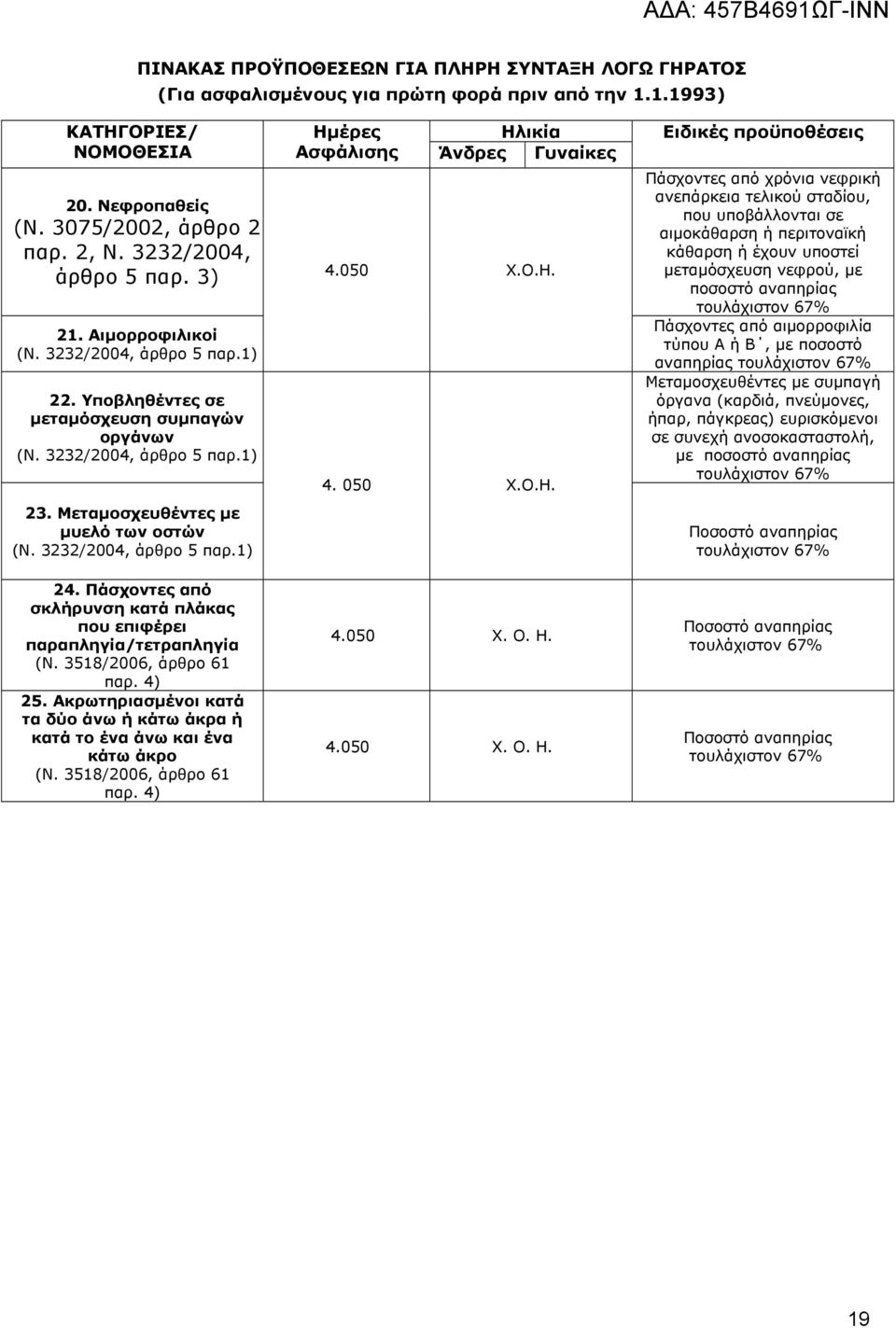 ΑΔΑ: 457Β4691ΩΓ-ΙΝΝ

ΠΙΝΑΚΑΣ ΠΡΟΫΠΟΘΕΣΕΩΝ ΓΙΑ ΠΛΗΡΗ ΣΥΝΤΑΞΗ ΛΟΓΩ ΓΗΡΑΤΟΣ
(Για ασφαλισμένους για πρώτη φορά πριν από την 1.1.1993)

| ΚΑΤΗΓΟΡΙΕΣ/ ΝΟΜΟΘΕΣΙΑ | Ημέρες Ασφάλισης | Ηλικία Άνδρες | Ηλικία Γυναίκες | Ειδικές προϋποθέσεις |
|---|---|---|---|---|
| 20. Νεφροπαθείς (Ν. 3075/2002, άρθρο 2 παρ. 2, Ν. 3232/2004, άρθρο 5 παρ. 3) | 4.050 | Χ.Ο.Η. | | Πάσχοντες από χρόνια νεφρική ανεπάρκεια τελικού σταδίου, που υποβάλλονται σε αιμοκάθαρση ή περιτοναϊκή κάθαρση ή έχουν υποστεί μεταμόσχευση νεφρού, με ποσοστό αναπηρίας τουλάχιστον 67% |
| 21. Αιμορροφιλικοί (Ν. 3232/2004, άρθρο 5 παρ.1) | | | | Πάσχοντες από αιμορροφιλία τύπου Α ή Β΄, με ποσοστό αναπηρίας τουλάχιστον 67% |
| 22. Υποβληθέντες σε μεταμόσχευση συμπαγών οργάνων (Ν. 3232/2004, άρθρο 5 παρ.1) | 4. 050 | Χ.Ο.Η. | | Μεταμοσχευθέντες με συμπαγή όργανα (καρδιά, πνεύμονες, ήπαρ, πάγκρεας) ευρισκόμενοι σε συνεχή ανοσοκασταστολή, με ποσοστό αναπηρίας τουλάχιστον 67% |
| 23. Μεταμοσχευθέντες με μυελό των οστών (Ν. 3232/2004, άρθρο 5 παρ.1) | | | | Ποσοστό αναπηρίας τουλάχιστον 67% |
| 24. Πάσχοντες από σκλήρυνση κατά πλάκας που επιφέρει παραπληγία/τετραπληγία (Ν. 3518/2006, άρθρο 61 παρ. 4) | 4.050 | Χ. Ο. Η. | | Ποσοστό αναπηρίας τουλάχιστον 67% |
| 25. Ακρωτηριασμένοι κατά τα δύο άνω ή κάτω άκρα ή κατά το ένα άνω και ένα κάτω άκρο (Ν. 3518/2006, άρθρο 61 παρ. 4) | 4.050 | Χ. Ο. Η. | | Ποσοστό αναπηρίας τουλάχιστον 67% |

19